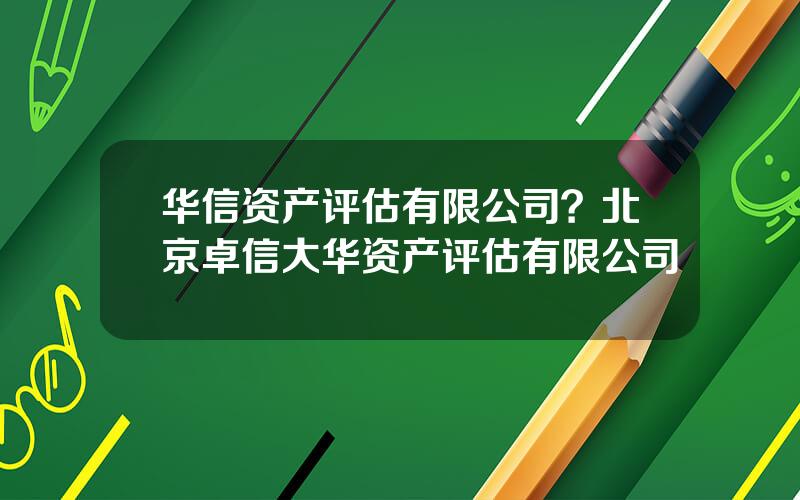 华信资产评估有限公司？北京卓信大华资产评估有限公司